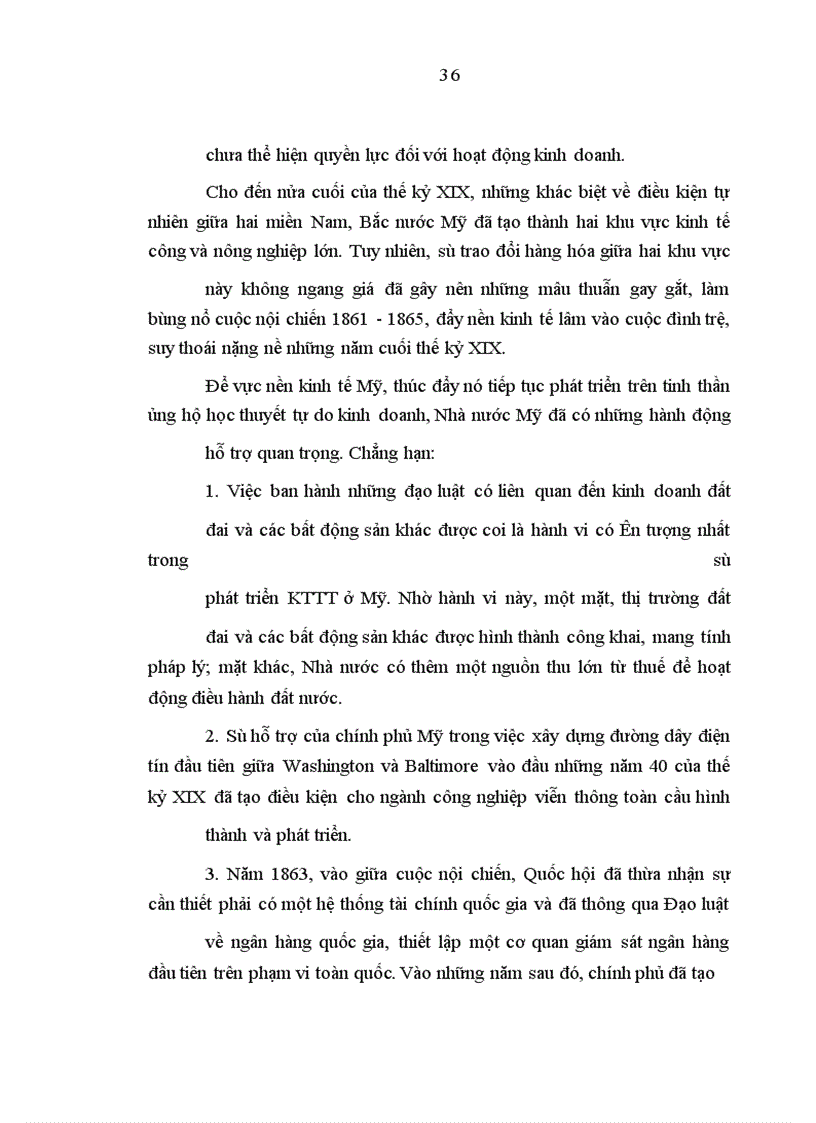 36

chưa thể hiện quyền lực đối với hoạt động kinh doanh.

Cho đến nửa cuối của thế kỷ XIX, những khác biệt về điều kiện tự nhiên giữa hai miền Nam, Bắc nước Mỹ đã tạo thành hai khu vực kinh tế công và nông nghiệp lớn. Tuy nhiên, sù trao đổi hàng hóa giữa hai khu vực này không ngang giá đã gây nên những mâu thuẫn gay gắt, làm bùng nổ cuộc nội chiến 1861 - 1865, đẩy nền kinh tế lâm vào cuộc đình trệ, suy thoái nặng nề những năm cuối thế kỷ XIX.

Để vực nền kinh tế Mỹ, thúc đẩy nó tiếp tục phát triển trên tinh thần ủng hộ học thuyết tự do kinh doanh, Nhà nước Mỹ đã có những hành động hỗ trợ quan trọng. Chẳng hạn:

1. Việc ban hành những đạo luật có liên quan đến kinh doanh đất đai và các bất động sản khác được coi là hành vi có Ên tượng nhất trong sù phát triển KTTT ở Mỹ. Nhờ hành vi này, một mặt, thị trường đất đai và các bất động sản khác được hình thành công khai, mang tính pháp lý; mặt khác, Nhà nước có thêm một nguồn thu lớn từ thuế để hoạt động điều hành đất nước.

2. Sù hỗ trợ của chính phủ Mỹ trong việc xây dựng đường dây điện tín đầu tiên giữa Washington và Baltimore vào đầu những năm 40 của thế kỷ XIX đã tạo điều kiện cho ngành công nghiệp viễn thông toàn cầu hình thành và phát triển.

3. Năm 1863, vào giữa cuộc nội chiến, Quốc hội đã thừa nhận sự cần thiết phải có một hệ thống tài chính quốc gia và đã thông qua Đạo luật về ngân hàng quốc gia, thiết lập một cơ quan giám sát ngân hàng đầu tiên trên phạm vi toàn quốc. Vào những năm sau đó, chính phủ đã tạo